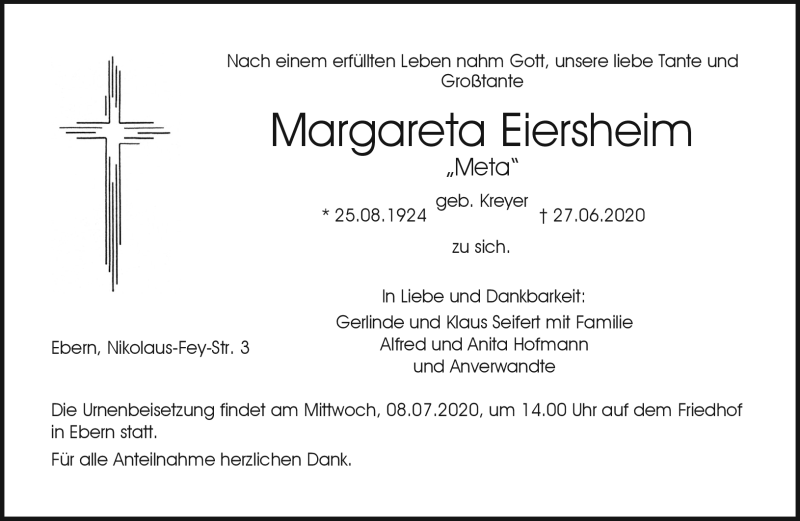 Nach einem erfüllten Leben nahm Gott, unsere liebe Tante und Großtante

Margareta Eiersheim
„Meta“
geb. Kreyer
* 25.08.1924 † 27.06.2020

zu sich.

In Liebe und Dankbarkeit:
Gerlinde und Klaus Seifert mit Familie
Alfred und Anita Hofmann
und Anverwandte

Ebern, Nikolaus-Fey-Str. 3

Die Urnenbeisetzung findet am Mittwoch, 08.07.2020, um 14.00 Uhr auf dem Friedhof in Ebern statt.

Für alle Anteilnahme herzlichen Dank.